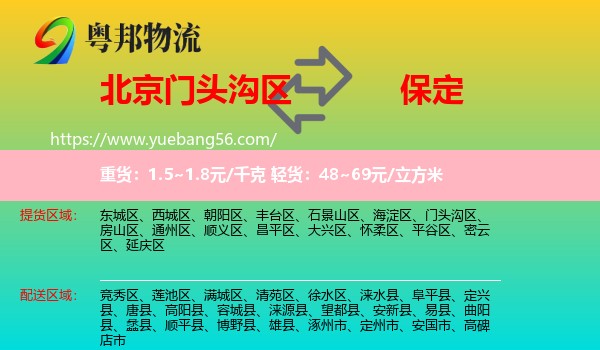 粤邦物流

北京门头沟区 保定

https://www.yuebang56.com/

重货：1.5~1.8元/千克 轻货：48~69元/立方米

提货区域： 东城区、西城区、朝阳区、丰台区、石景山区、海淀区、门头沟区、房山区、通州区、顺义区、昌平区、大兴区、怀柔区、平谷区、密云区、延庆区

配送区域： 竞秀区、莲池区、满城区、清苑区、徐水区、涞水县、阜平县、定兴县、唐县、高阳县、容城县、涞源县、望都县、安新县、易县、曲阳县、蠡县、顺平县、博野县、雄县、涿州市、定州市、安国市、高碑店市